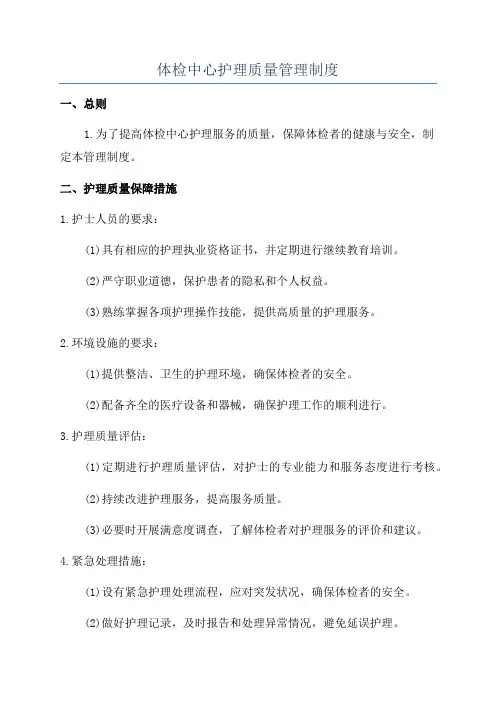 体检中心护理质量管理制度

一、总则

1.为了提高体检中心护理服务的质量，保障体检者的健康与安全，制定本管理制度。

二、护理质量保障措施

1.护士人员的要求：

(1)具有相应的护理执业资格证书，并定期进行继续教育培训。

(2)严守职业道德，保护患者的隐私和个人权益。

(3)熟练掌握各项护理操作技能，提供高质量的护理服务。

2.环境设施的要求：

(1)提供整洁、卫生的护理环境，确保体检者的安全。

(2)配备齐全的医疗设备和器械，确保护理工作的顺利进行。

3.护理质量评估：

(1)定期进行护理质量评估，对护士的专业能力和服务态度进行考核。

(2)持续改进护理服务，提高服务质量。

(3)必要时开展满意度调查，了解体检者对护理服务的评价和建议。

4.紧急处理措施：

(1)设有紧急护理处理流程，应对突发状况，确保体检者的安全。

(2)做好护理记录，及时报告和处理异常情况，避免延误护理。